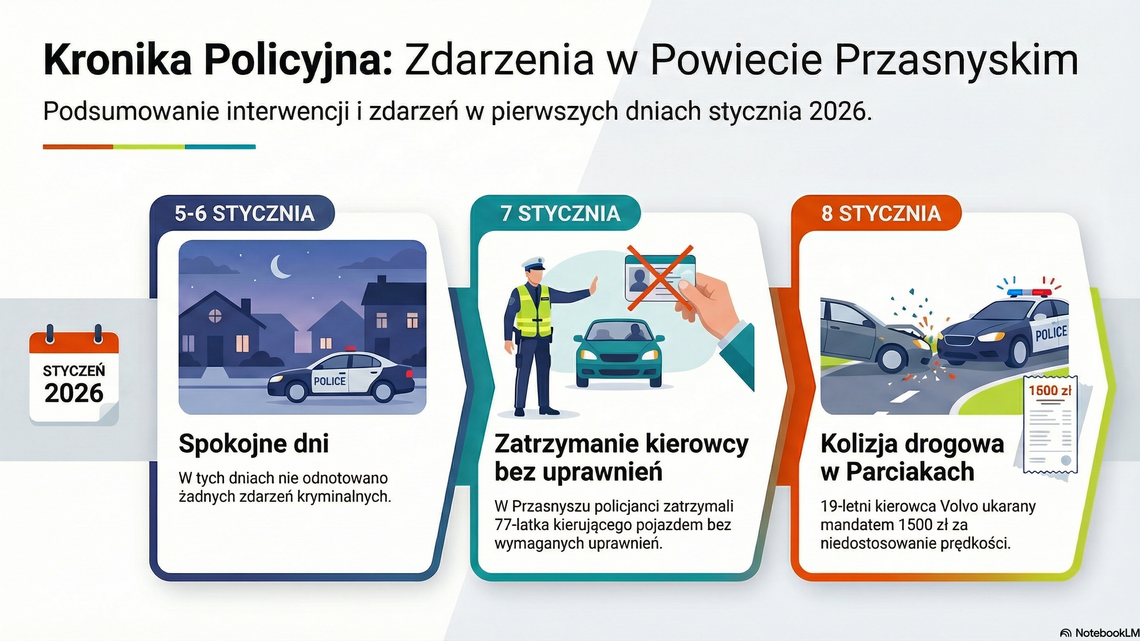 Kronika Policyjna: Zdarzenia w Powiecie Przasnyskim

Podsumowanie interwencji i zdarzeń w pierwszych dniach stycznia 2026.

STYCZEŃ
2026

5-6 STYCZNIA

POLICE

Spokojne dni

W tych dniach nie odnotowano żadnych zdarzeń kryminalnych.

7 STYCZNIA

Zatrzymanie kierowcy bez uprawnień

W Przasnyszu policjanci zatrzymali 77-latka kierującego pojazdem bez wymaganych uprawnień.

8 STYCZNIA

POLICE

1500 zł

Kolizja drogowa w Parciakach

19-letni kierowca Volvo ukarany mandatem 1500 zł za niedostosowanie prędkości.

NotebookLM